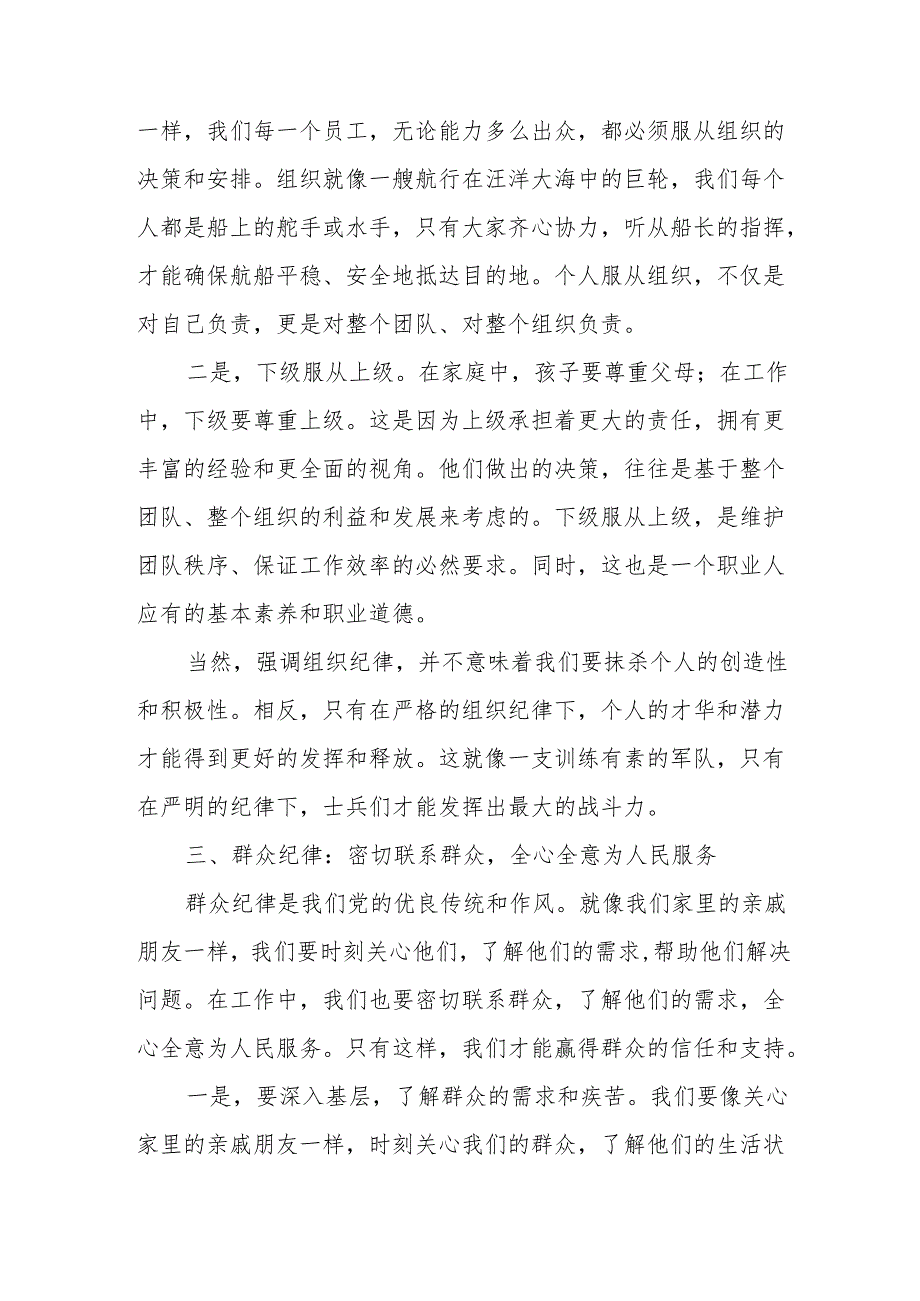 一样，我们每一个员工，无论能力多么出众，都必须服从组织的决策和安排。组织就像一艘航行在汪洋大海中的巨轮，我们每个人都是船上的舵手或水手，只有大家齐心协力，听从船长的指挥，才能确保航船平稳、安全地抵达目的地。个人服从组织，不仅是对自己负责，更是对整个团队、对整个组织负责。

二是，下级服从上级。在家庭中，孩子要尊重父母；在工作中，下级要尊重上级。这是因为上级承担着更大的责任，拥有更丰富的经验和更全面的视角。他们做出的决策，往往是基于整个团队、整个组织的利益和发展来考虑的。下级服从上级，是维护团队秩序、保证工作效率的必然要求。同时，这也是一个职业人应有的基本素养和职业道德。

当然，强调组织纪律，并不意味着我们要抹杀个人的创造性和积极性。相反，只有在严格的组织纪律下，个人的才华和潜力才能得到更好的发挥和释放。这就像一支训练有素的军队，只有在严明的纪律下，士兵们才能发挥出最大的战斗力。

三、群众纪律：密切联系群众，全心全意为人民服务

群众纪律是我们党的优良传统和作风。就像我们家里的亲戚朋友一样，我们要时刻关心他们，了解他们的需求，帮助他们解决问题。在工作中，我们也要密切联系群众，了解他们的需求，全心全意为人民服务。只有这样，我们才能赢得群众的信任和支持。

一是，要深入基层，了解群众的需求和疾苦。我们要像关心家里的亲戚朋友一样，时刻关心我们的群众，了解他们的生活状